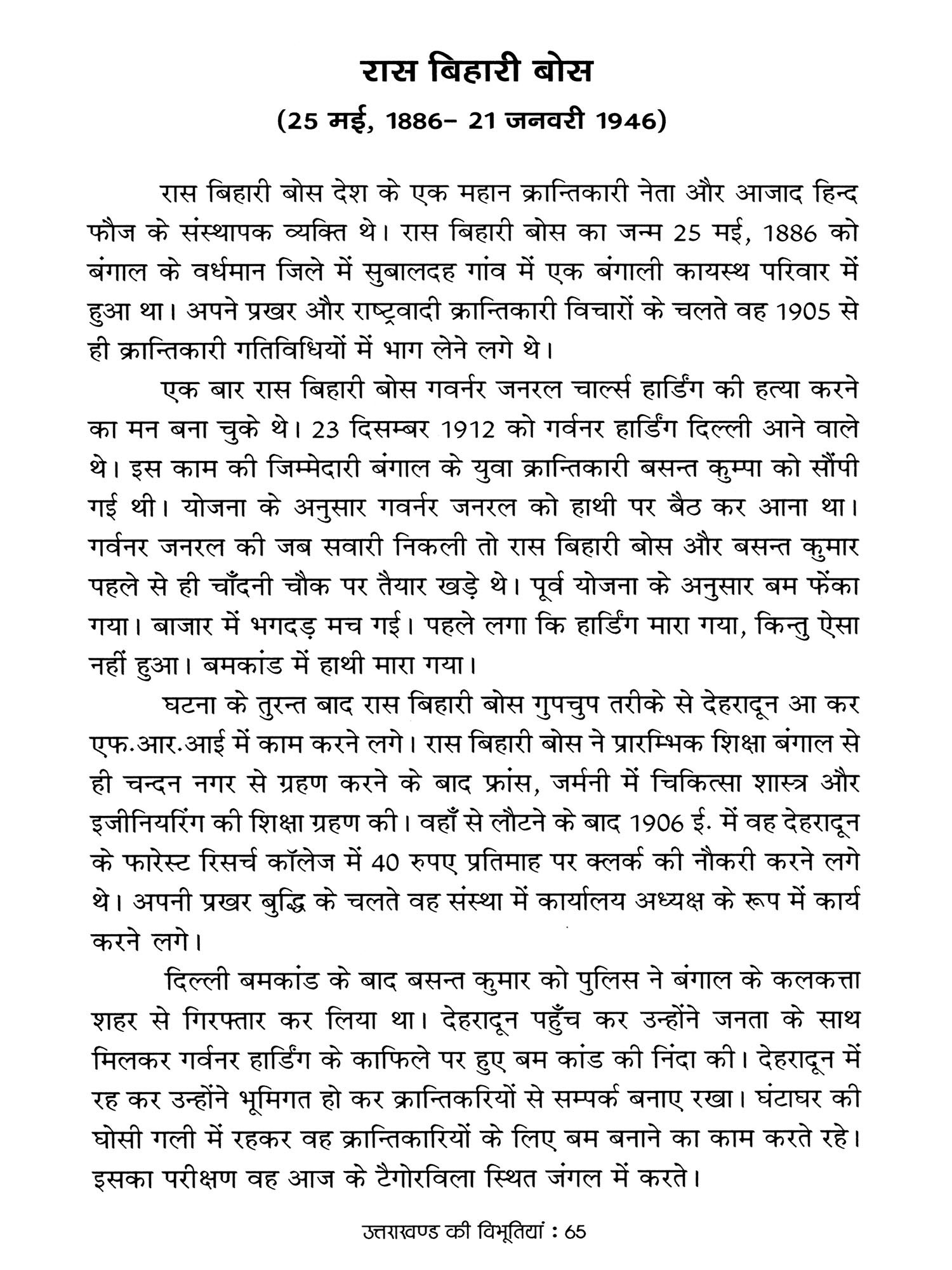 रास बिहारी बोस

(25 मई, 1886– 21 जनवरी 1946)

रास बिहारी बोस देश के एक महान क्रान्तिकारी नेता और आजाद हिन्द फौज के संस्थापक व्यक्ति थे। रास बिहारी बोस का जन्म 25 मई, 1886 को बंगाल के वर्धमान जिले में सुबालदह गांव में एक बंगाली कायस्थ परिवार में हुआ था। अपने प्रखर और राष्ट्रवादी क्रान्तिकारी विचारों के चलते वह 1905 से ही क्रान्तिकारी गतिविधियों में भाग लेने लगे थे।

एक बार रास बिहारी बोस गवर्नर जनरल चार्ल्स हार्डिंग की हत्या करने का मन बना चुके थे। 23 दिसम्बर 1912 को गर्वनर हार्डिंग दिल्ली आने वाले थे। इस काम की जिम्मेदारी बंगाल के युवा क्रान्तिकारी बसन्त कुम्पा को सौंपी गई थी। योजना के अनुसार गवर्नर जनरल को हाथी पर बैठ कर आना था। गर्वनर जनरल की जब सवारी निकली तो रास बिहारी बोस और बसन्त कुमार पहले से ही चाँदनी चौक पर तैयार खड़े थे। पूर्व योजना के अनुसार बम फेंका गया। बाजार में भगदड़ मच गई। पहले लगा कि हार्डिंग मारा गया, किन्तु ऐसा नहीं हुआ। बमकांड में हाथी मारा गया।

घटना के तुरन्त बाद रास बिहारी बोस गुपचुप तरीके से देहरादून आ कर एफ.आर.आई में काम करने लगे। रास बिहारी बोस ने प्रारम्भिक शिक्षा बंगाल से ही चन्दन नगर से ग्रहण करने के बाद फ्रांस, जर्मनी में चिकित्सा शास्त्र और इजीनियरिंग की शिक्षा ग्रहण की। वहाँ से लौटने के बाद 1906 ई. में वह देहरादून के फारेस्ट रिसर्च कॉलेज में 40 रुपए प्रतिमाह पर क्लर्क की नौकरी करने लगे थे। अपनी प्रखर बुद्धि के चलते वह संस्था में कार्यालय अध्यक्ष के रूप में कार्य करने लगे।

दिल्ली बमकांड के बाद बसन्त कुमार को पुलिस ने बंगाल के कलकत्ता शहर से गिरफ्तार कर लिया था। देहरादून पहुँच कर उन्होंने जनता के साथ मिलकर गर्वनर हार्डिंग के काफिले पर हुए बम कांड की निंदा की। देहरादून में रह कर उन्होंने भूमिगत हो कर क्रान्तिकरियों से सम्पर्क बनाए रखा। घंटाघर की घोसी गली में रहकर वह क्रान्तिकारियों के लिए बम बनाने का काम करते रहे। इसका परीक्षण वह आज के टैगोरविला स्थित जंगल में करते।

उत्तराखण्ड की विभूतियां : 65